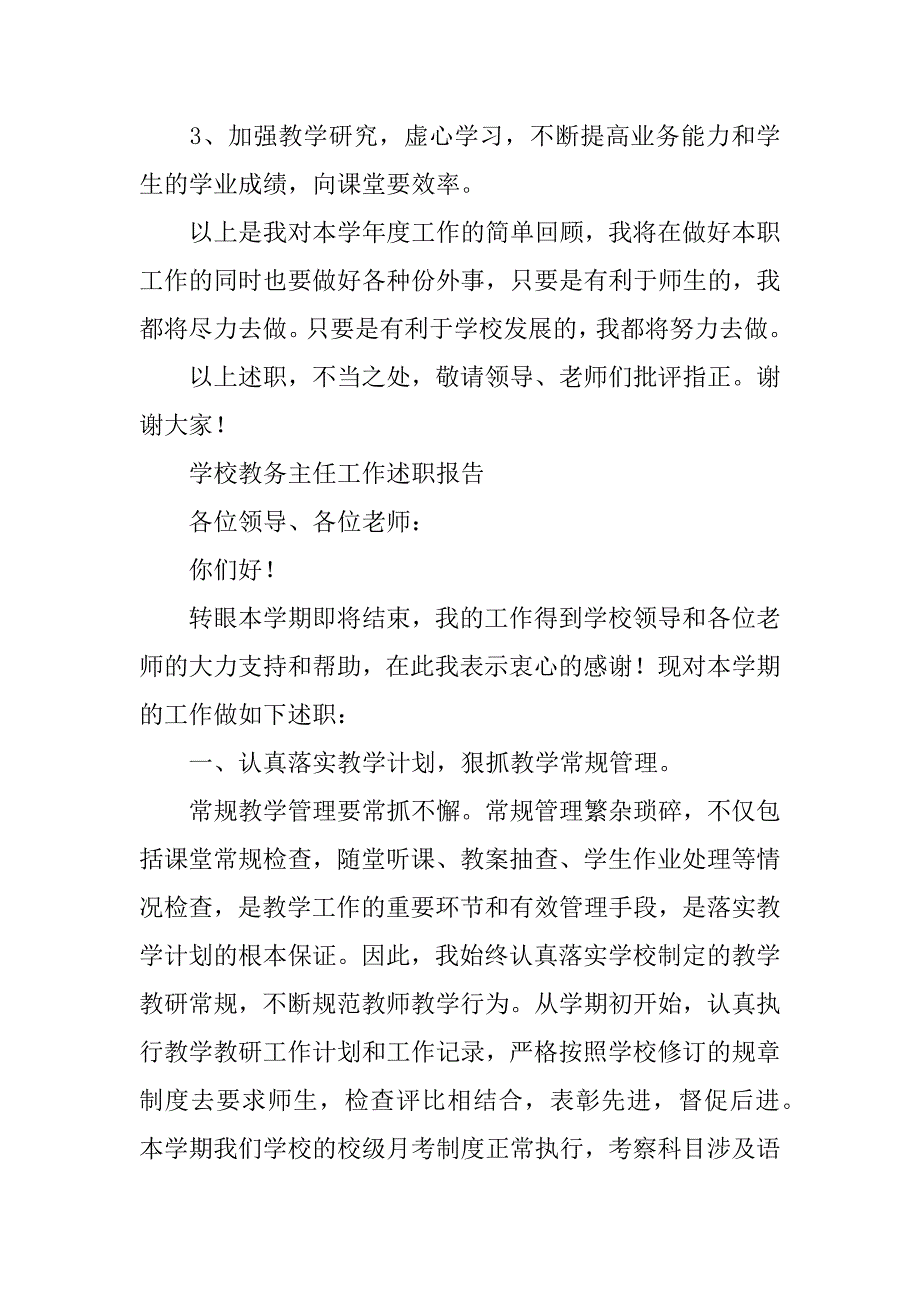 3、加强教学研究，虚心学习，不断提高业务能力和学生的学业成绩，向课堂要效率。

以上是我对本学年度工作的简单回顾，我将在做好本职工作的同时也要做好各种份外事，只要是有利于师生的，我都将尽力去做。只要是有利于学校发展的，我都将努力去做。

以上述职，不当之处，敬请领导、老师们批评指正。谢谢大家！

学校教务主任工作述职报告

各位领导、各位老师：

你们好！

转眼本学期即将结束，我的工作得到学校领导和各位老师的大力支持和帮助，在此我表示衷心的感谢！现对本学期的工作做如下述职：

一、认真落实教学计划，狠抓教学常规管理。

常规教学管理要常抓不懈。常规管理繁杂琐碎，不仅包括课堂常规检查，随堂听课、教案抽查、学生作业处理等情况检查，是教学工作的重要环节和有效管理手段，是落实教学计划的根本保证。因此，我始终认真落实学校制定的教学教研常规，不断规范教师教学行为。从学期初开始，认真执行教学教研工作计划和工作记录，严格按照学校修订的规章制度去要求师生，检查评比相结合，表彰先进，督促后进。本学期我们学校的校级月考制度正常执行，考察科目涉及语